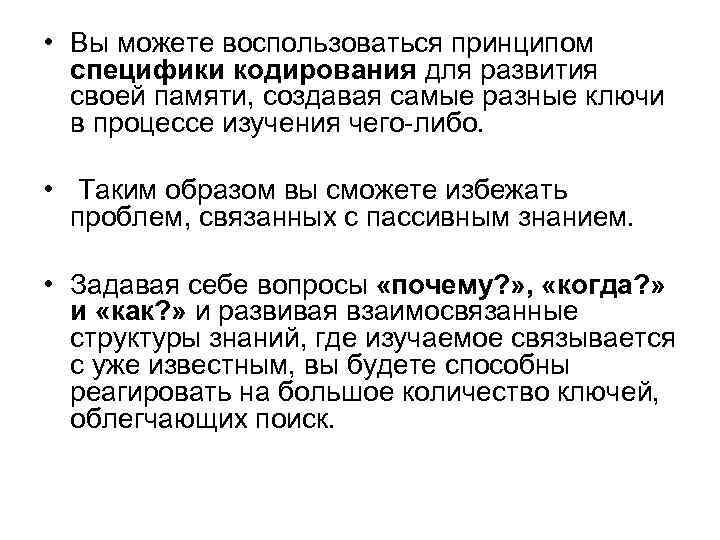 • Вы можете воспользоваться принципом специфики кодирования для развития своей памяти, создавая самые разные ключи в процессе изучения чего-либо.

• Таким образом вы сможете избежать проблем, связанных с пассивным знанием.

• Задавая себе вопросы «почему?», «когда?» и «как?» и развивая взаимосвязанные структуры знаний, где изучаемое связывается с уже известным, вы будете способны реагировать на большое количество ключей, облегчающих поиск.